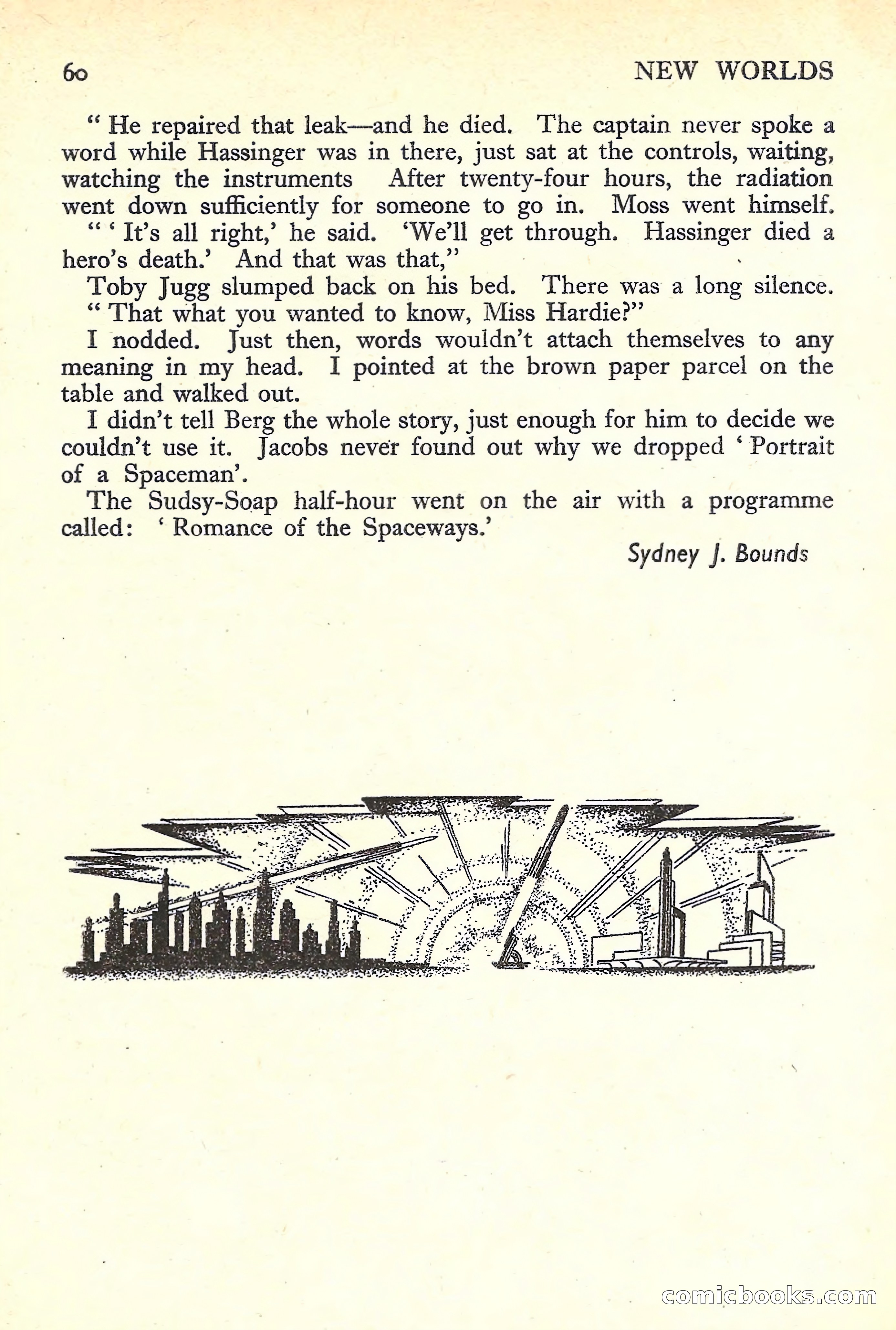 60 NEW WORLDS

" He repaired that leak—and he died. The captain never spoke a word while Hassinger was in there, just sat at the controls, waiting, watching the instruments After twenty-four hours, the radiation went down sufficiently for someone to go in. Moss went himself.

" ' It's all right,' he said. 'We'll get through. Hassinger died a hero's death.' And that was that,"

Toby Jugg slumped back on his bed. There was a long silence.

" That what you wanted to know, Miss Hardie?"

I nodded. Just then, words wouldn't attach themselves to any meaning in my head. I pointed at the brown paper parcel on the table and walked out.

I didn't tell Berg the whole story, just enough for him to decide we couldn't use it. Jacobs never found out why we dropped ' Portrait of a Spaceman'.

The Sudsy-Soap half-hour went on the air with a programme called: ' Romance of the Spaceways.'

Sydney J. Bounds

comicbooks.com